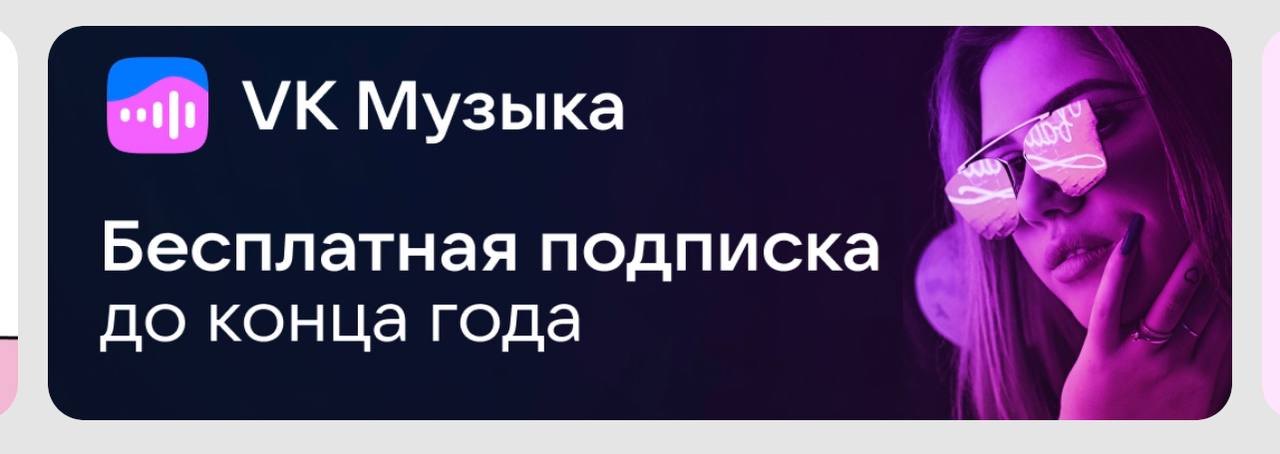 VK Музыка

Бесплатная подписка до конца года